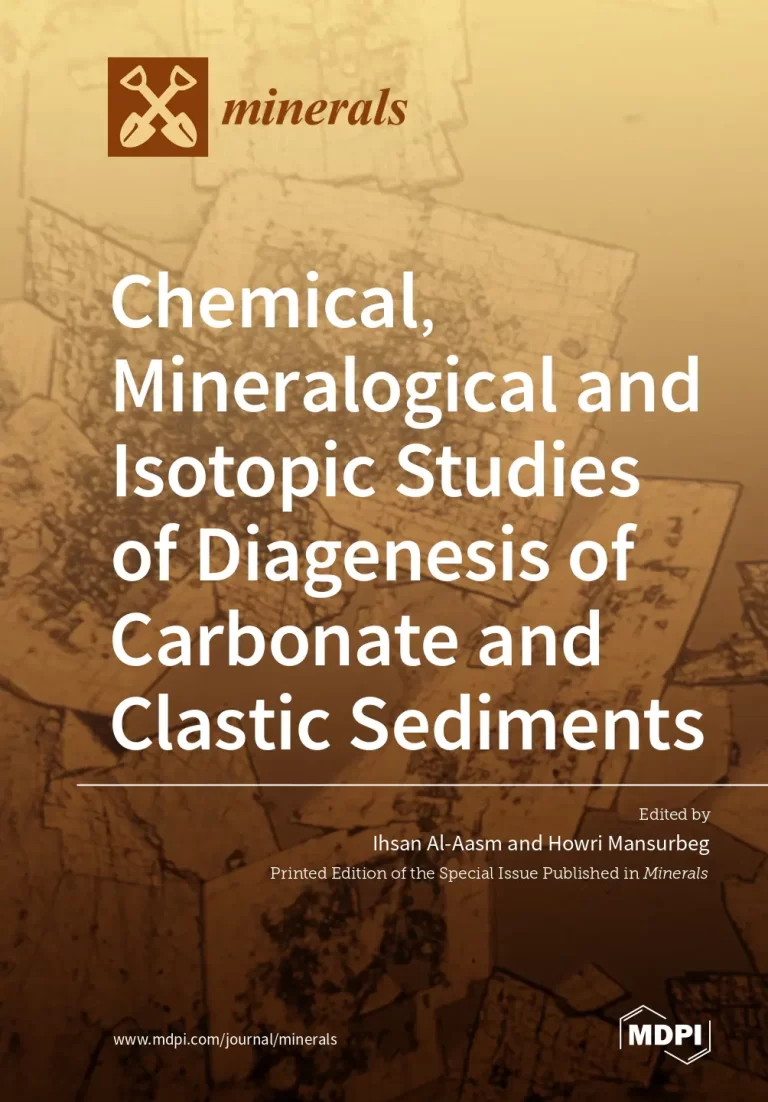 minerals

Chemical, Mineralogical and Isotopic Studies of Diagenesis of Carbonate and Clastic Sediments

Edited by
Ihsan Al-Aasm and Howri Mansurbeg
Printed Edition of the Special Issue Published in Minerals

www.mdpi.com/journal/minerals

MDPI